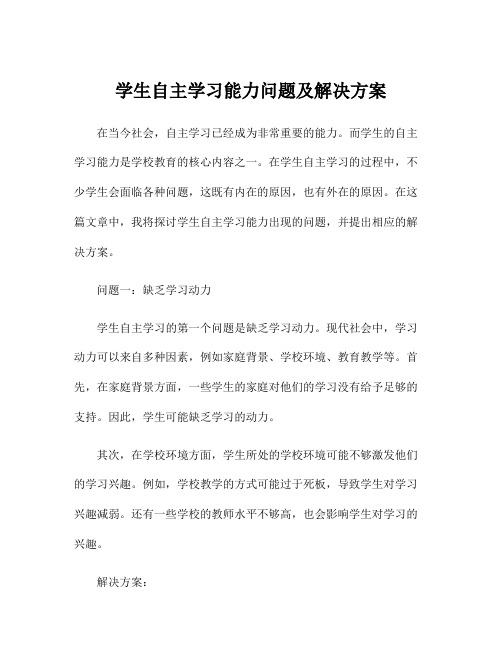 学生自主学习能力问题及解决方案

在当今社会，自主学习已经成为非常重要的能力。而学生的自主学习能力是学校教育的核心内容之一。在学生自主学习的过程中，不少学生会面临各种问题，这既有内在的原因，也有外在的原因。在这篇文章中，我将探讨学生自主学习能力出现的问题，并提出相应的解决方案。

问题一：缺乏学习动力

学生自主学习的第一个问题是缺乏学习动力。现代社会中，学习动力可以来自多种因素，例如家庭背景、学校环境、教育教学等。首先，在家庭背景方面，一些学生的家庭对他们的学习没有给予足够的支持。因此，学生可能缺乏学习的动力。

其次，在学校环境方面，学生所处的学校环境可能不够激发他们的学习兴趣。例如，学校教学的方式可能过于死板，导致学生对学习兴趣减弱。还有一些学校的教师水平不够高，也会影响学生对学习的兴趣。

解决方案：